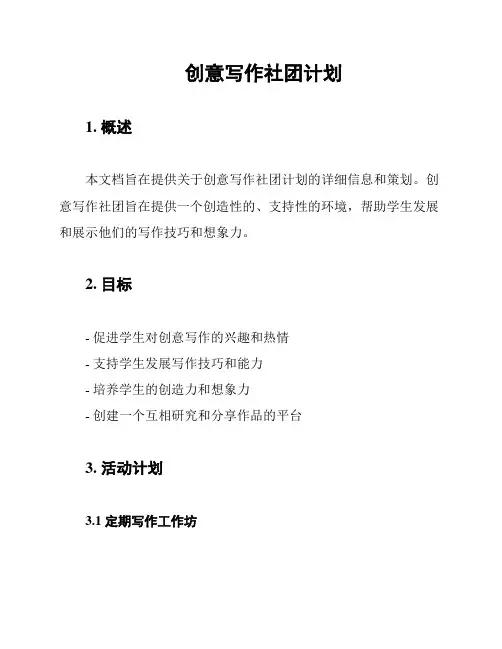 创意写作社团计划

1. 概述

本文档旨在提供关于创意写作社团计划的详细信息和策划。创意写作社团旨在提供一个创造性的、支持性的环境，帮助学生发展和展示他们的写作技巧和想象力。

2. 目标

- 促进学生对创意写作的兴趣和热情
- 支持学生发展写作技巧和能力
- 培养学生的创造力和想象力
- 创建一个互相研究和分享作品的平台

3. 活动计划

3.1 定期写作工作坊